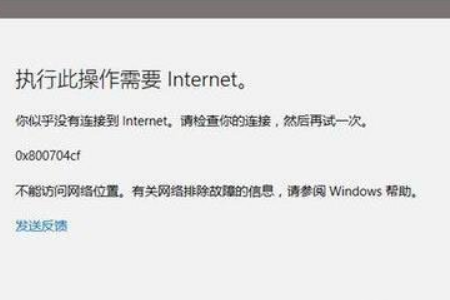 执行此操作需要 Internet。

你似乎没有连接到 Internet。请检查你的连接，然后再试一次。

0x800704cf

不能访问网络位置。有关网络排除故障的信息，请参阅 Windows 帮助。

发送反馈